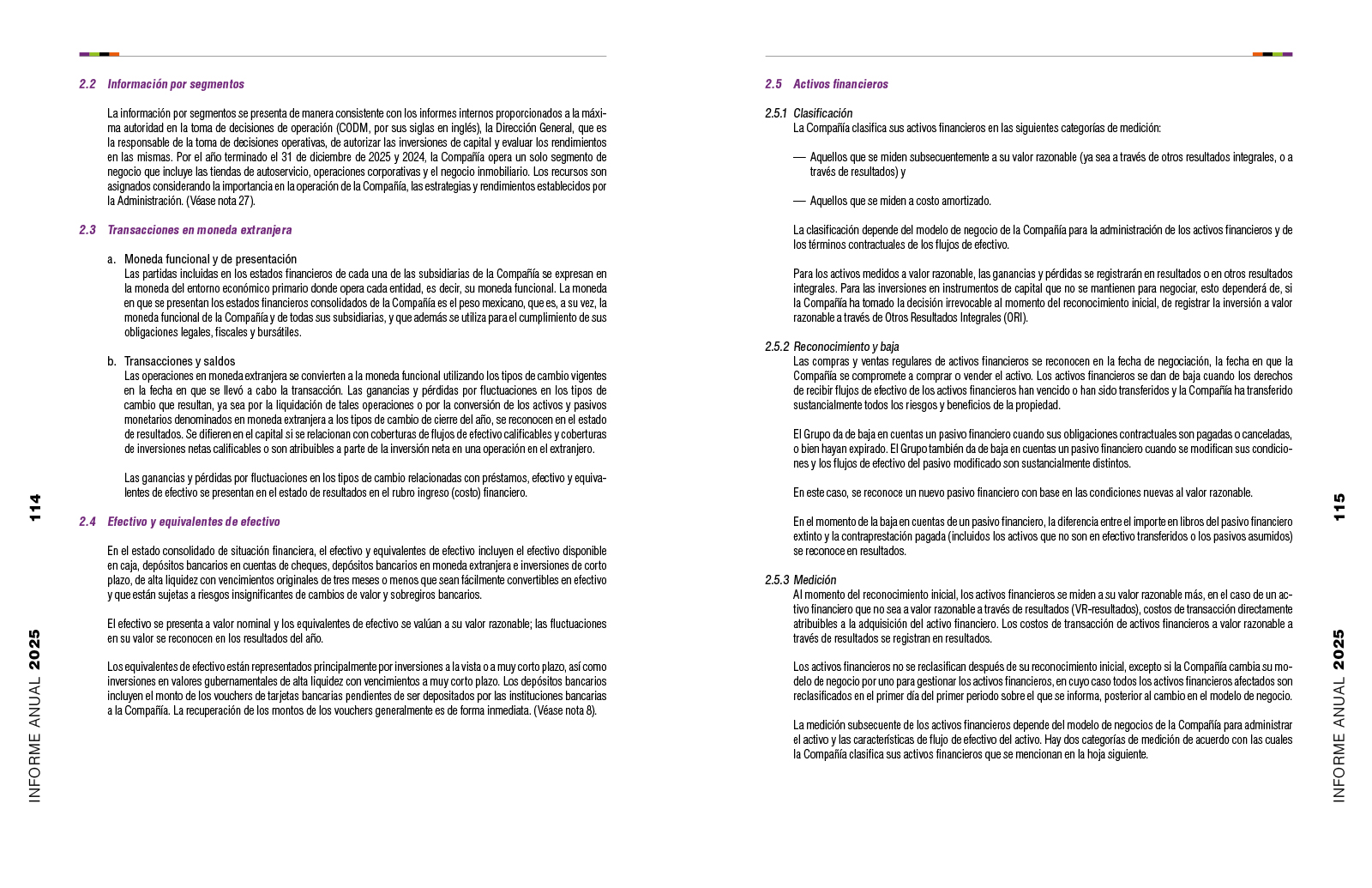 2.2 Información por segmentos

La información por segmentos se presenta de manera consistente con los informes internos proporcionados a la máxima autoridad en la toma de decisiones de operación (CODM, por sus siglas en inglés), la Dirección General, que es la responsable de la toma de decisiones operativas, de autorizar las inversiones de capital y evaluar los rendimientos en las mismas. Por el año terminado el 31 de diciembre de 2025 y 2024, la Compañía opera un solo segmento de negocio que incluye las tiendas de autoservicio, operaciones corporativas y el negocio inmobiliario. Los recursos son asignados considerando la importancia en la operación de la Compañía, las estrategias y rendimientos establecidos por la Administración. (Véase nota 27).

2.3 Transacciones en moneda extranjera

a. Moneda funcional y de presentación
Las partidas incluidas en los estados financieros de cada una de las subsidiarias de la Compañía se expresan en la moneda del entorno económico primario donde opera cada entidad, es decir, su moneda funcional. La moneda en que se presentan los estados financieros consolidados de la Compañía es el peso mexicano, que es, a su vez, la moneda funcional de la Compañía y de todas sus subsidiarias, y que además se utiliza para el cumplimiento de sus obligaciones legales, fiscales y bursátiles.

b. Transacciones y saldos
Las operaciones en moneda extranjera se convierten a la moneda funcional utilizando los tipos de cambio vigentes en la fecha en que se llevó a cabo la transacción. Las ganancias y pérdidas por fluctuaciones en los tipos de cambio que resultan, ya sea por la liquidación de tales operaciones o por la conversión de los activos y pasivos monetarios denominados en moneda extranjera a los tipos de cambio de cierre del año, se reconocen en el estado de resultados. Se difieren en el capital si se relacionan con coberturas de flujos de efectivo calificables y coberturas de inversiones netas calificables o son atribuibles a parte de la inversión neta en una operación en el extranjero.

Las ganancias y pérdidas por fluctuaciones en los tipos de cambio relacionadas con préstamos, efectivo y equivalentes de efectivo se presentan en el estado de resultados en el rubro ingreso (costo) financiero.

2.4 Efectivo y equivalentes de efectivo

En el estado consolidado de situación financiera, el efectivo y equivalentes de efectivo incluyen el efectivo disponible en caja, depósitos bancarios en cuentas de cheques, depósitos bancarios en moneda extranjera e inversiones de corto plazo, de alta liquidez con vencimientos originales de tres meses o menos que sean fácilmente convertibles en efectivo y que están sujetas a riesgos insignificantes de cambios de valor y sobregiros bancarios.

El efectivo se presenta a valor nominal y los equivalentes de efectivo se valúan a su valor razonable; las fluctuaciones en su valor se reconocen en los resultados del año.

Los equivalentes de efectivo están representados principalmente por inversiones a la vista o a muy corto plazo, así como inversiones en valores gubernamentales de alta liquidez con vencimientos a muy corto plazo. Los depósitos bancarios incluyen el monto de los vouchers de tarjetas bancarias pendientes de ser depositados por las instituciones bancarias a la Compañía. La recuperación de los montos de los vouchers generalmente es de forma inmediata. (Véase nota 8).

114

INFORME ANUAL 2025

2.5 Activos financieros

2.5.1 Clasificación
La Compañía clasifica sus activos financieros en las siguientes categorías de medición:

— Aquellos que se miden subsecuentemente a su valor razonable (ya sea a través de otros resultados integrales, o a través de resultados) y

— Aquellos que se miden a costo amortizado.

La clasificación depende del modelo de negocio de la Compañía para la administración de los activos financieros y de los términos contractuales de los flujos de efectivo.

Para los activos medidos a valor razonable, las ganancias y pérdidas se registrarán en resultados o en otros resultados integrales. Para las inversiones en instrumentos de capital que no se mantienen para negociar, esto dependerá de, si la Compañía ha tomado la decisión irrevocable al momento del reconocimiento inicial, de registrar la inversión a valor razonable a través de Otros Resultados Integrales (ORI).

2.5.2 Reconocimiento y baja
Las compras y ventas regulares de activos financieros se reconocen en la fecha de negociación, la fecha en que la Compañía se compromete a comprar o vender el activo. Los activos financieros se dan de baja cuando los derechos de recibir flujos de efectivo de los activos financieros han vencido o han sido transferidos y la Compañía ha transferido sustancialmente todos los riesgos y beneficios de la propiedad.

El Grupo da de baja en cuentas un pasivo financiero cuando sus obligaciones contractuales son pagadas o canceladas, o bien hayan expirado. El Grupo también da de baja en cuentas un pasivo financiero cuando se modifican sus condiciones y los flujos de efectivo del pasivo modificado son sustancialmente distintos.

En este caso, se reconoce un nuevo pasivo financiero con base en las condiciones nuevas al valor razonable.

En el momento de la baja en cuentas de un pasivo financiero, la diferencia entre el importe en libros del pasivo financiero extinto y la contraprestación pagada (incluidos los activos que no son en efectivo transferidos o los pasivos asumidos) se reconoce en resultados.

2.5.3 Medición
Al momento del reconocimiento inicial, los activos financieros se miden a su valor razonable más, en el caso de un activo financiero que no sea a valor razonable a través de resultados (VR-resultados), costos de transacción directamente atribuibles a la adquisición del activo financiero. Los costos de transacción de activos financieros a valor razonable a través de resultados se registran en resultados.

Los activos financieros no se reclasifican después de su reconocimiento inicial, excepto si la Compañía cambia su modelo de negocio por uno para gestionar los activos financieros, en cuyo caso todos los activos financieros afectados son reclasificados en el primer día del primer periodo sobre el que se informa, posterior al cambio en el modelo de negocio.

La medición subsecuente de los activos financieros depende del modelo de negocios de la Compañía para administrar el activo y las características de flujo de efectivo del activo. Hay dos categorías de medición de acuerdo con las cuales la Compañía clasifica sus activos financieros que se mencionan en la hoja siguiente.

115

INFORME ANUAL 2025